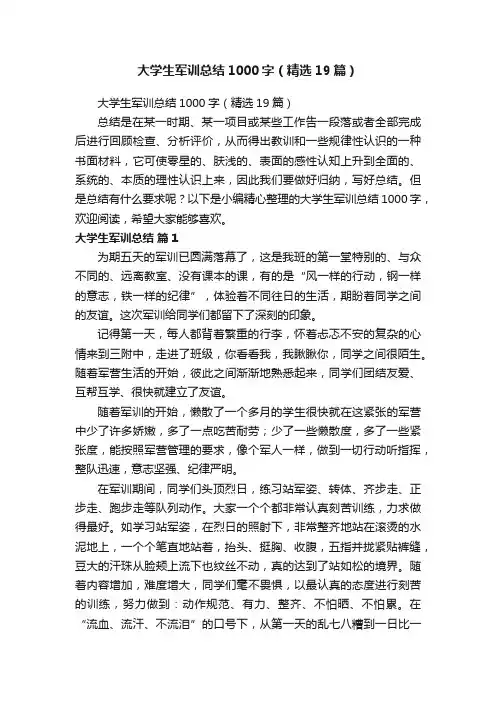 大学生军训总结1000字（精选19篇）

大学生军训总结1000字（精选19篇）

总结是在某一时期、某一项目或某些工作告一段落或者全部完成后进行回顾检查、分析评价，从而得出教训和一些规律性认识的一种书面材料，它可使零星的、肤浅的、表面的感性认知上升到全面的、系统的、本质的理性认识上来，因此我们要做好归纳，写好总结。但是总结有什么要求呢？以下是小编精心整理的大学生军训总结1000字，欢迎阅读，希望大家能够喜欢。

大学生军训总结 篇1

为期五天的军训已圆满落幕了，这是我班的第一堂特别的、与众不同的、远离教室、没有课本的课，有的是“风一样的行动，钢一样的意志，铁一样的纪律”，体验着不同往日的生活，期盼着同学之间的友谊。这次军训给同学们都留下了深刻的印象。

记得第一天，每人都背着繁重的行李，怀着忐忑不安的复杂的心情来到三附中，走进了班级，你看看我，我瞅瞅你，同学之间很陌生。随着军营生活的开始，彼此之间渐渐地熟悉起来，同学们团结友爱、互帮互学、很快就建立了友谊。

随着军训的开始，懒散了一个多月的学生很快就在这紧张的军营中少了许多娇嫩，多了一点吃苦耐劳；少了一些懒散度，多了一些紧张度，能按照军营管理的要求，像个军人一样，做到一切行动听指挥，整队迅速，意志坚强、纪律严明。

在军训期间，同学们头顶烈日，练习站军姿、转体、齐步走、正步走、跑步走等队列动作。大家一个个都非常认真刻苦训练，力求做得最好。如学习站军姿，在烈日的照射下，非常整齐地站在滚烫的水泥地上，一个个笔直地站着，抬头、挺胸、收腹，五指并拢紧贴裤缝，豆大的汗珠从脸颊上流下也纹丝不动，真的达到了站如松的境界。随着内容增加，难度增大，同学们毫不畏惧，以最认真的态度进行刻苦的训练，努力做到：动作规范、有力、整齐、不怕晒、不怕累。在“流血、流汗、不流泪”的口号下，从第一天的乱七八糟到一日比一